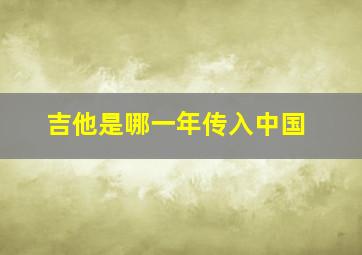 吉他是哪一年传入中国